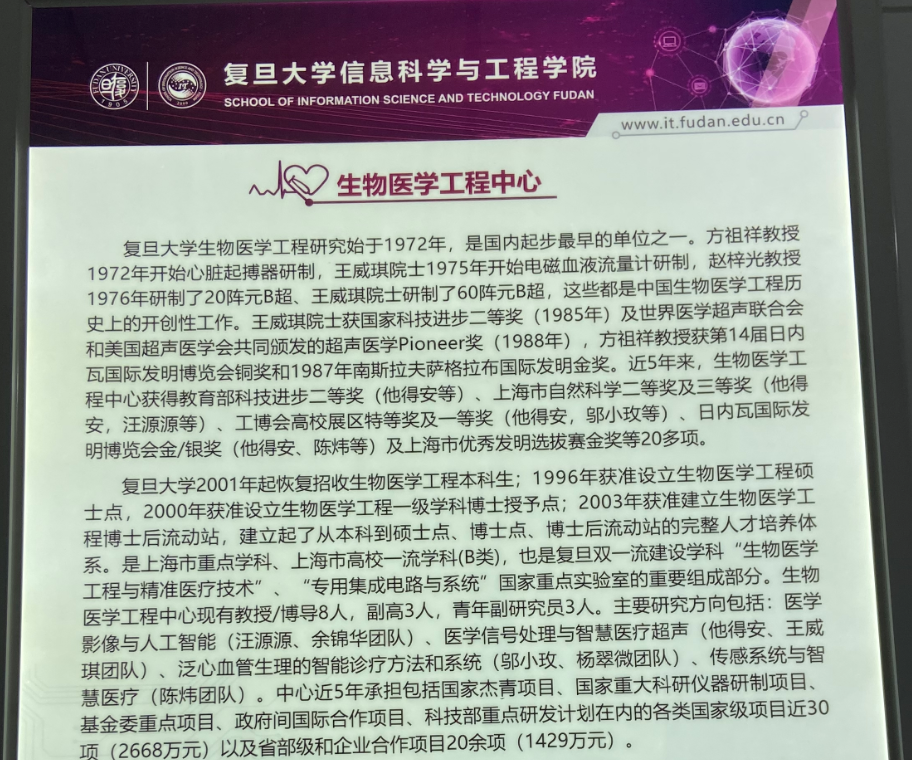 复旦大学信息科学与工程学院
SCHOOL OF INFORMATION SCIENCE AND TECHNOLOGY FUDAN
www.it.fudan.edu.cn

生物医学工程中心

复旦大学生物医学工程研究始于1972年，是国内起步最早的单位之一。方祖祥教授1972年开始心脏起搏器研制，王威琪院士1975年开始电磁血液流量计研制，赵梓光教授1976年研制了20阵元B超、王威琪院士研制了60阵元B超，这些都是中国生物医学工程历史上的开创性工作。王威琪院士获国家科技进步二等奖（1985年）及世界医学超声联合会和美国超声医学会共同颁发的超声医学Pioneer奖（1988年），方祖祥教授获第14届日内瓦国际发明博览会铜奖和1987年南斯拉夫萨格拉布国际发明金奖。近5年来，生物医学工程中心获得教育部科技进步二等奖（他得安等）、上海市自然科学二等奖及三等奖（他得安，汪源源等）、工博会高校展区特等奖及一等奖（他得安，邬小玫等）、日内瓦国际发明博览会金/银奖（他得安、陈炜等）及上海市优秀发明选拔赛金奖等20多项。

复旦大学2001年起恢复招收生物医学工程本科生；1996年获准设立生物医学工程硕士点，2000年获准设立生物医学工程一级学科博士授予点；2003年获准建立生物医学工程博士后流动站，建立起了从本科到硕士点、博士点、博士后流动站的完整人才培养体系。是上海市重点学科、上海市高校一流学科(B类)，也是复旦双一流建设学科“生物医学工程与精准医疗技术”、“专用集成电路与系统”国家重点实验室的重要组成部分。生物医学工程中心现有教授/博导8人，副高3人，青年副研究员3人。主要研究方向包括：医学影像与人工智能（汪源源、余锦华团队）、医学信号处理与智慧医疗超声（他得安、王威琪团队）、泛心血管生理的智能诊疗方法和系统（邬小玫、杨翠微团队）、传感系统与智慧医疗（陈炜团队）。中心近5年承担包括国家杰青项目、国家重大科研仪器研制项目、基金委重点项目、政府间国际合作项目、科技部重点研发计划在内的各类国家级项目近30项（2668万元）以及省部级和企业合作项目20余项（1429万元）。